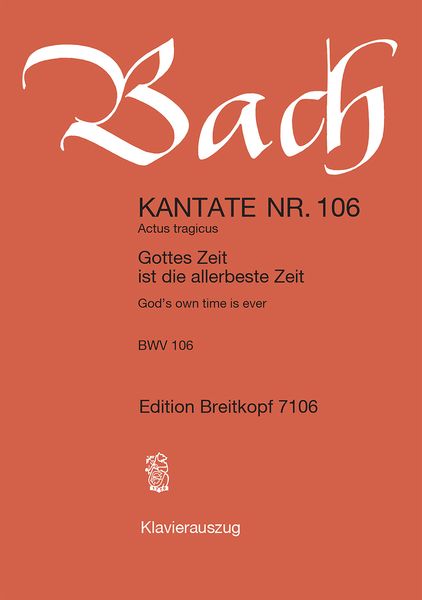 Bach

KANTATE NR. 106
Actus tragicus

Gottes Zeit
ist die allerbeste Zeit

God's own time is ever

BWV 106

Edition Breitkopf 7106

Klavierauszug